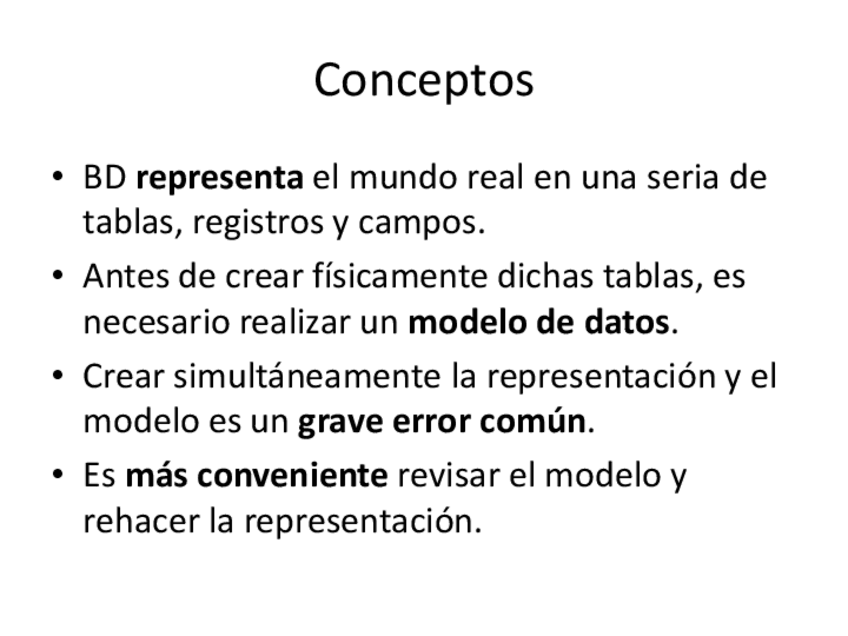 Conceptos

• BD representa el mundo real en una seria de tablas, registros y campos.
• Antes de crear físicamente dichas tablas, es necesario realizar un modelo de datos.
• Crear simultáneamente la representación y el modelo es un grave error común.
• Es más conveniente revisar el modelo y rehacer la representación.